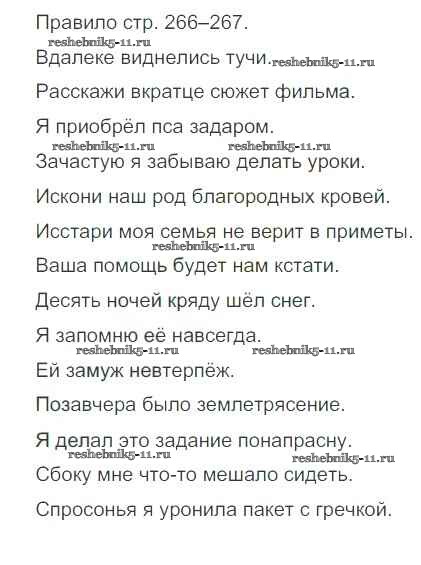 Правило стр. 266–267.

Вдалеке виднелись тучи.

Расскажи вкратце сюжет фильма.

Я приобрёл пса задаром.

Зачастую я забываю делать уроки.

Искони наш род благородных кровей.

Исстари моя семья не верит в приметы.

Ваша помощь будет нам кстати.

Десять ночей кряду шёл снег.

Я запомню её навсегда.

Ей замуж невтерпёж.

Позавчера было землетрясение.

Я делал это задание понапрасну.

Сбоку мне что-то мешало сидеть.

Спросонья я уронила пакет с гречкой.

reshebnik5-11.ru